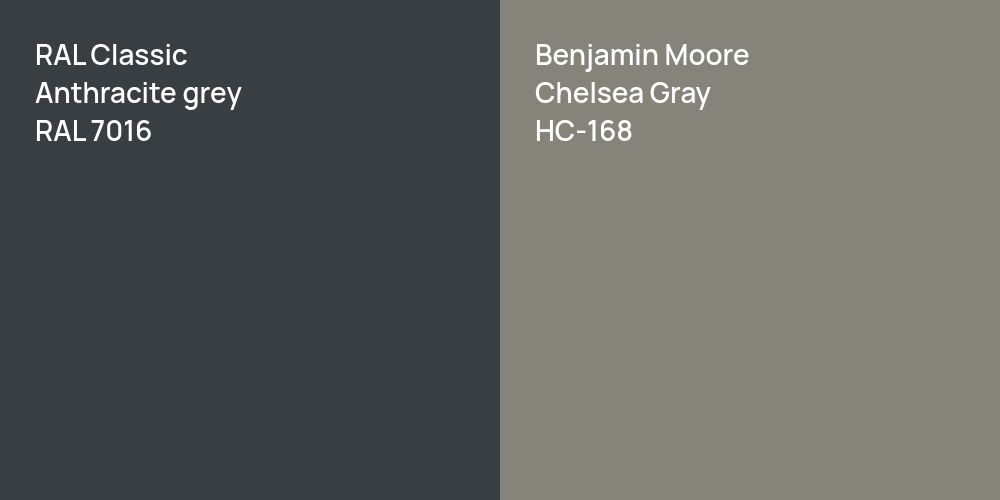 RAL Classic
Anthracite grey
RAL 7016

Benjamin Moore
Chelsea Gray
HC-168